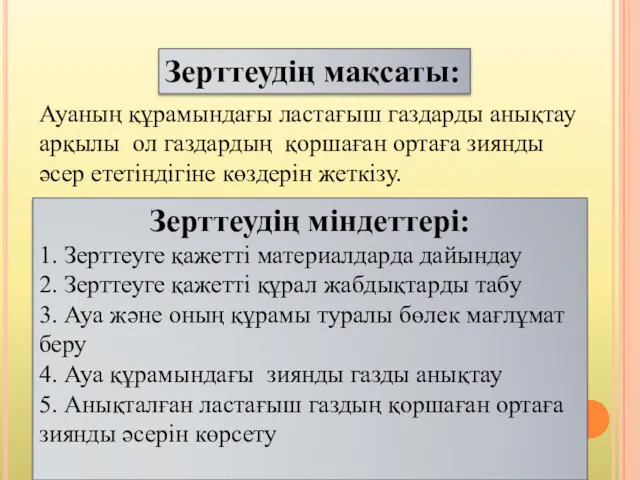 Зерттеудің мақсаты:

Ауаның құрамындағы ластағыш газдарды анықтау арқылы ол газдардың қоршаған ортаға зиянды әсер ететіндігіне көздерін жеткізу.

Зерттеудің міндеттері:

1. Зерттеуге қажетті материалдарда дайындау
2. Зерттеуге қажетті құрал жабдықтарды табу
3. Ауа және оның құрамы туралы бөлек мағлұмат беру
4. Ауа құрамындағы зиянды газды анықтау
5. Анықталған ластағыш газдың қоршаған ортаға зиянды әсерін көрсету